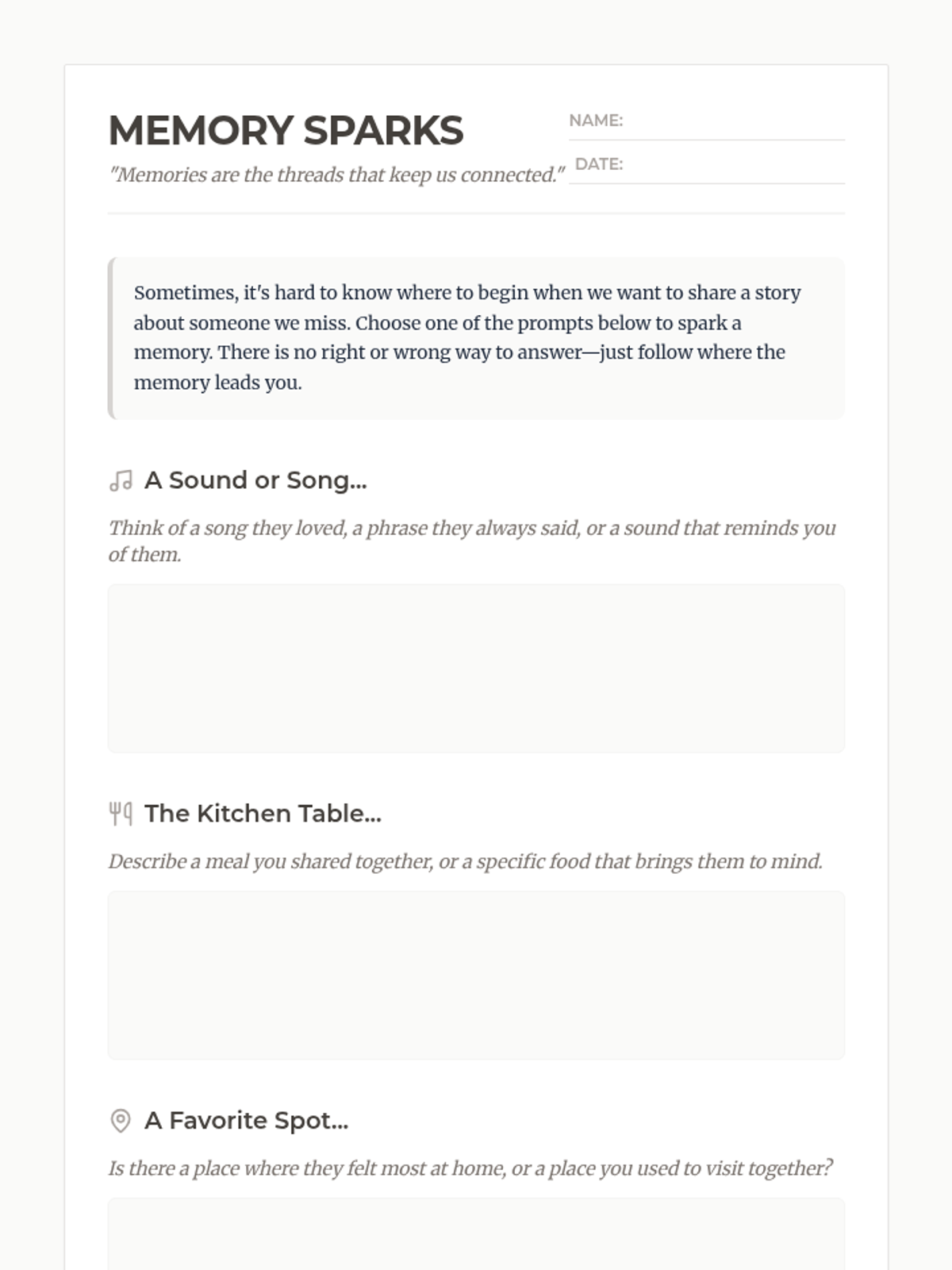 MEMORY SPARKS

"Memories are the threads that keep us connected."

NAME:

DATE:

Sometimes, it's hard to know where to begin when we want to share a story about someone we miss. Choose one of the prompts below to spark a memory. There is no right or wrong way to answer—just follow where the memory leads you.

A Sound or Song...

Think of a song they loved, a phrase they always said, or a sound that reminds you of them.

The Kitchen Table...

Describe a meal you shared together, or a specific food that brings them to mind.

A Favorite Spot...

Is there a place where they felt most at home, or a place you used to visit together?